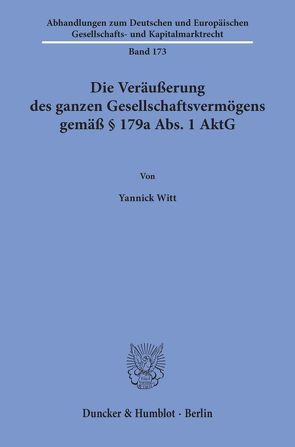 Abhandlungen zum Deutschen und Europäischen Gesellschafts- und Kapitalmarktrecht

Band 173

Die Veräußerung des ganzen Gesellschaftsvermögens gemäß § 179a Abs. 1 AktG

Von

Yannick Witt

Duncker & Humblot · Berlin